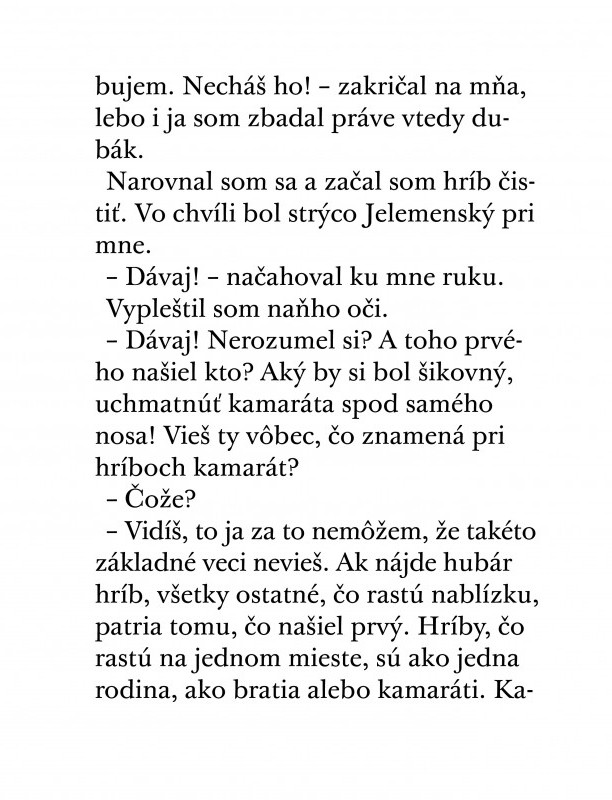 bujem. Necháš ho! – zakričal na mňa, lebo i ja som zbadal práve vtedy dubák.

Narovnal som sa a začal som hríb čistiť. Vo chvíli bol strýco Jelemenský pri mne.

– Dávaj! – načahoval ku mne ruku.

Vypleštil som naňho oči.

– Dávaj! Nerozumel si? A toho prvého našiel kto? Aký by si bol šikovný, uchmatnúť kamaráta spod samého nosa! Vieš ty vôbec, čo znamená pri hríboch kamarát?

– Čože?

– Vidíš, to ja za to nemôžem, že takéto základné veci nevieš. Ak nájde hubár hríb, všetky ostatné, čo rastú nablízku, patria tomu, čo našiel prvý. Hríby, čo rastú na jednom mieste, sú ako jedna rodina, ako bratia alebo kamaráti. Ka-